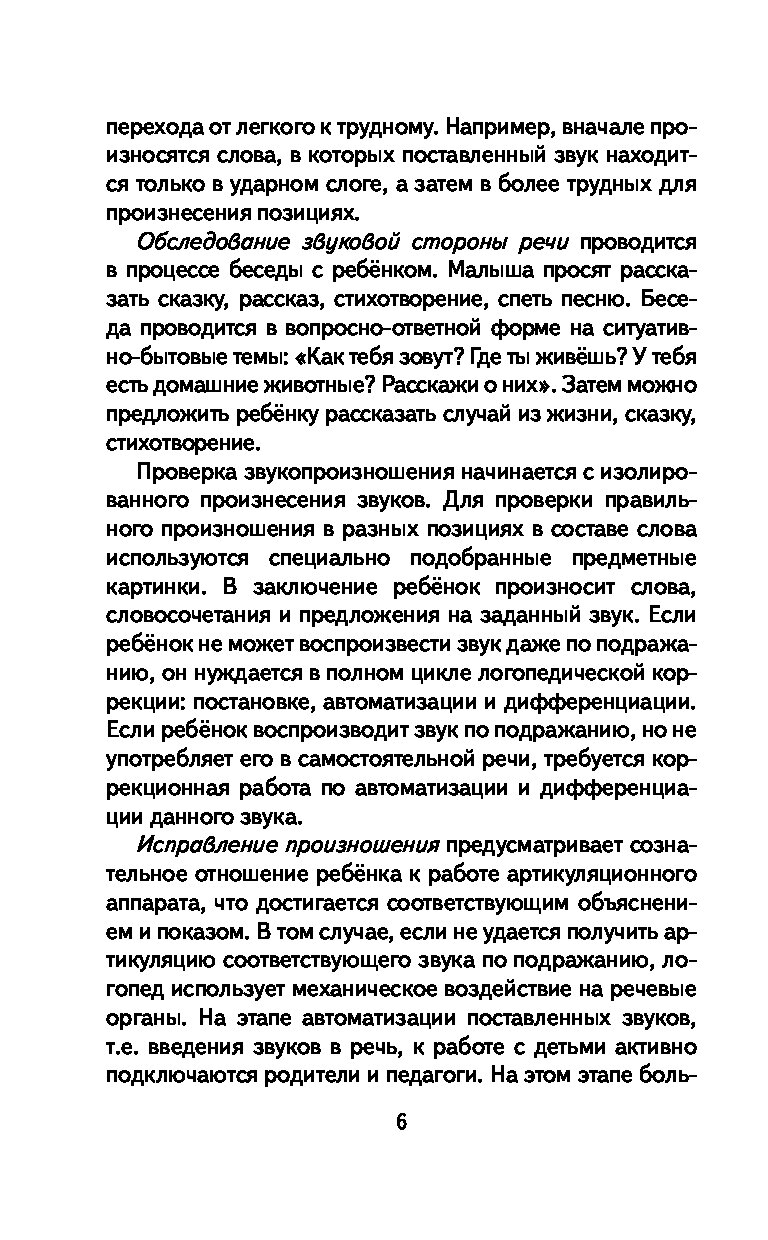 перехода от легкого к трудному. Например, вначале произносятся слова, в которых поставленный звук находится только в ударном слоге, а затем в более трудных для произнесения позициях.

Обследование звуковой стороны речи проводится в процессе беседы с ребёнком. Малыша просят рассказать сказку, рассказ, стихотворение, спеть песню. Беседа проводится в вопросно-ответной форме на ситуативно-бытовые темы: «Как тебя зовут? Где ты живёшь? У тебя есть домашние животные? Расскажи о них». Затем можно предложить ребёнку рассказать случай из жизни, сказку, стихотворение.

Проверка звукопроизношения начинается с изолированного произнесения звуков. Для проверки правильного произношения в разных позициях в составе слова используются специально подобранные предметные картинки. В заключение ребёнок произносит слова, словосочетания и предложения на заданный звук. Если ребёнок не может воспроизвести звук даже по подражанию, он нуждается в полном цикле логопедической коррекции: постановке, автоматизации и дифференциации. Если ребёнок воспроизводит звук по подражанию, но не употребляет его в самостоятельной речи, требуется коррекционная работа по автоматизации и дифференциации данного звука.

Исправление произношения предусматривает сознательное отношение ребёнка к работе артикуляционного аппарата, что достигается соответствующим объяснением и показом. В том случае, если не удается получить артикуляцию соответствующего звука по подражанию, логопед использует механическое воздействие на речевые органы. На этапе автоматизации поставленных звуков, т.е. введения звуков в речь, к работе с детьми активно подключаются родители и педагоги. На этом этапе боль-

6